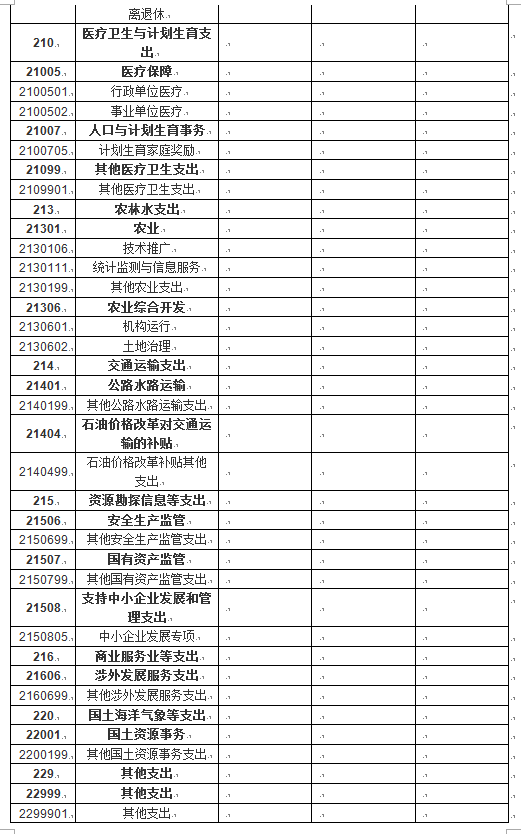 |  | 离退休 |  |  |  |
|---|---|---|---|---|
| 210 | 医疗卫生与计划生育支出 |  |  |  |
| 21005 | 医疗保障 |  |  |  |
| 2100501 | 行政单位医疗 |  |  |  |
| 2100502 | 事业单位医疗 |  |  |  |
| 21007 | 人口与计划生育事务 |  |  |  |
| 2100705 | 计划生育家庭奖励 |  |  |  |
| 21099 | 其他医疗卫生支出 |  |  |  |
| 2109901 | 其他医疗卫生支出 |  |  |  |
| 213 | 农林水支出 |  |  |  |
| 21301 | 农业 |  |  |  |
| 2130106 | 技术推广 |  |  |  |
| 2130111 | 统计监测与信息服务 |  |  |  |
| 2130199 | 其他农业支出 |  |  |  |
| 21306 | 农业综合开发 |  |  |  |
| 2130601 | 机构运行 |  |  |  |
| 2130602 | 土地治理 |  |  |  |
| 214 | 交通运输支出 |  |  |  |
| 21401 | 公路水路运输 |  |  |  |
| 2140199 | 其他公路水路运输支出 |  |  |  |
| 21404 | 石油价格改革对交通运输的补贴 |  |  |  |
| 2140499 | 石油价格改革补贴其他支出 |  |  |  |
| 215 | 资源勘探信息等支出 |  |  |  |
| 21506 | 安全生产监管 |  |  |  |
| 2150699 | 其他安全生产监管支出 |  |  |  |
| 21507 | 国有资产监管 |  |  |  |
| 2150799 | 其他国有资产监管支出 |  |  |  |
| 21508 | 支持中小企业发展和管理支出 |  |  |  |
| 2150805 | 中小企业发展专项 |  |  |  |
| 216 | 商业服务业等支出 |  |  |  |
| 21606 | 涉外发展服务支出 |  |  |  |
| 2160699 | 其他涉外发展服务支出 |  |  |  |
| 220 | 国土海洋气象等支出 |  |  |  |
| 22001 | 国土资源事务 |  |  |  |
| 2200199 | 其他国土资源事务支出 |  |  |  |
| 229 | 其他支出 |  |  |  |
| 22999 | 其他支出 |  |  |  |
| 2299901 | 其他支出 |  |  |  |